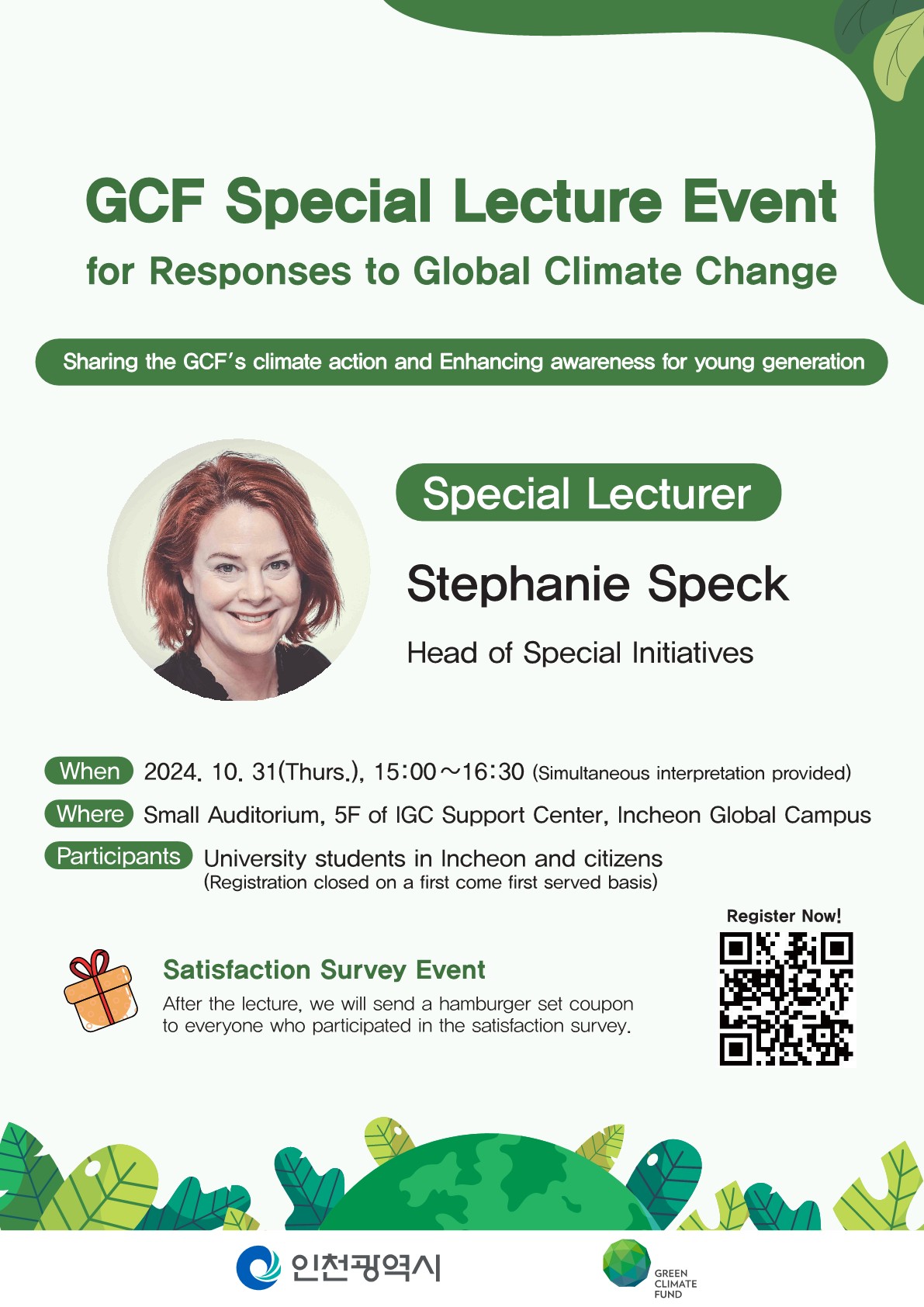 GCF Special Lecture Event
for Responses to Global Climate Change

Sharing the GCF's climate action and Enhancing awareness for young generation

Special Lecturer

Stephanie Speck

Head of Special Initiatives

When 2024. 10. 31(Thurs.), 15:00~16:30 (Simultaneous interpretation provided)

Where Small Auditorium, 5F of IGC Support Center, Incheon Global Campus

Participants University students in Incheon and citizens
(Registration closed on a first come first served basis)

Register Now!

Satisfaction Survey Event

After the lecture, we will send a hamburger set coupon to everyone who participated in the satisfaction survey.

인천광역시

GREEN CLIMATE FUND